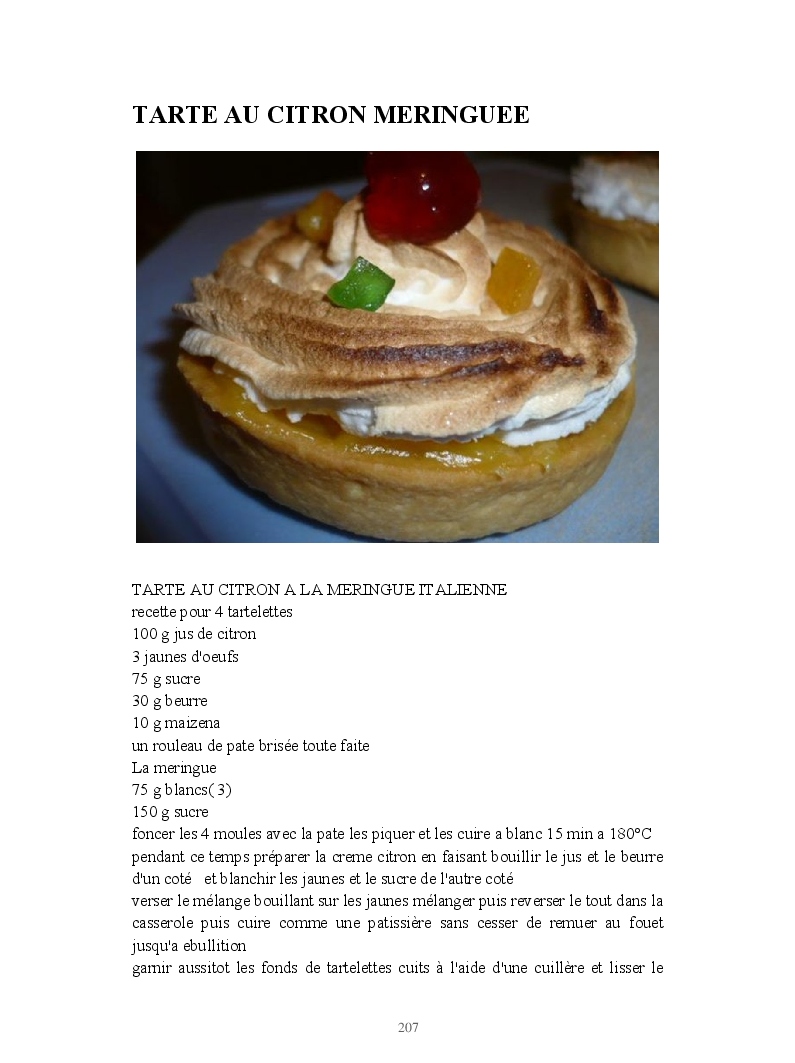 TARTE AU CITRON MERINGUEE

TARTE AU CITRON A LA MERINGUE ITALIENNE
recette pour 4 tartelettes
100 g jus de citron
3 jaunes d'oeufs
75 g sucre
30 g beurre
10 g maizena
un rouleau de pate brisée toute faite
La meringue
75 g blancs( 3)
150 g sucre
foncer les 4 moules avec la pate les piquer et les cuire a blanc 15 min a 180°C
pendant ce temps préparer la creme citron en faisant bouillir le jus et le beurre d'un coté et blanchir les jaunes et le sucre de l'autre coté
verser le mélange bouillant sur les jaunes mélanger puis reverser le tout dans la casserole puis cuire comme une patissière sans cesser de remuer au fouet jusqu'a ebullition
garnir aussitot les fonds de tartelettes cuits à l'aide d'une cuillère et lisser le

207